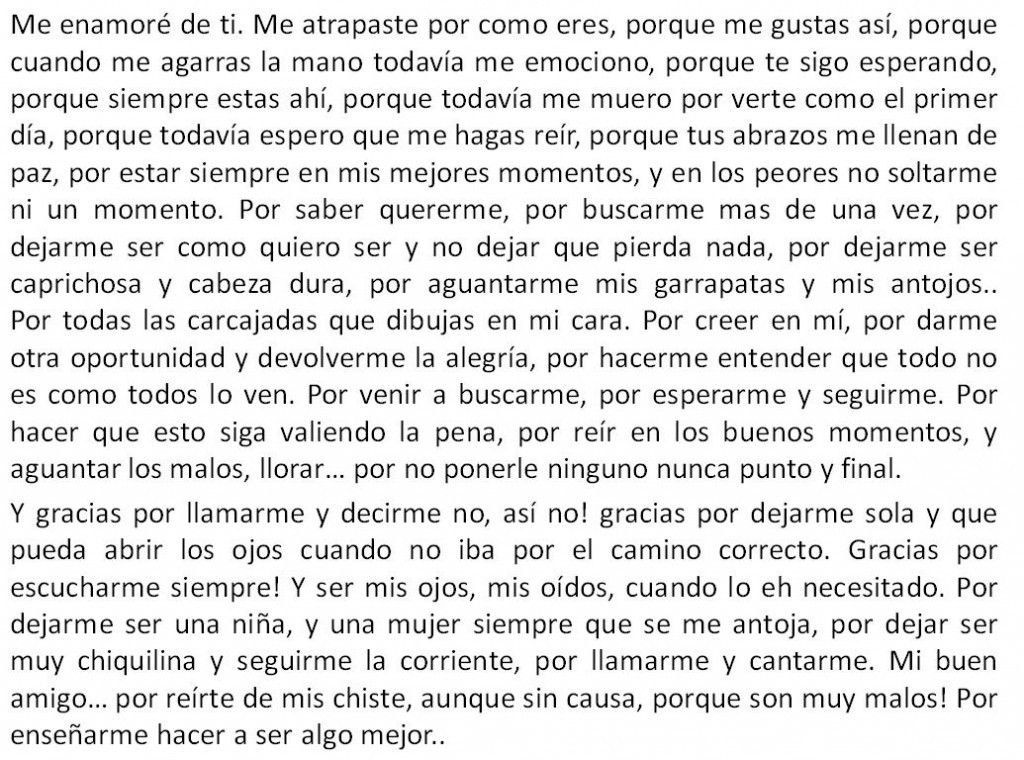 Me enamoré de ti. Me atrapaste por como eres, porque me gustas así, porque cuando me agarras la mano todavía me emociono, porque te sigo esperando, porque siempre estas ahí, porque todavía me muero por verte como el primer día, porque todavía espero que me hagas reír, porque tus abrazos me llenan de paz, por estar siempre en mis mejores momentos, y en los peores no soltarme ni un momento. Por saber quererme, por buscarme mas de una vez, por dejarme ser como quiero ser y no dejar que pierda nada, por dejarme ser caprichosa y cabeza dura, por aguantarme mis garrapatas y mis antojos.. Por todas las carcajadas que dibujas en mi cara. Por creer en mí, por darme otra oportunidad y devolverme la alegría, por hacerme entender que todo no es como todos lo ven. Por venir a buscarme, por esperarme y seguirme. Por hacer que esto siga valiendo la pena, por reír en los buenos momentos, y aguantar los malos, llorar… por no ponerle ninguno nunca punto y final.

Y gracias por llamarme y decirme no, así no! gracias por dejarme sola y que pueda abrir los ojos cuando no iba por el camino correcto. Gracias por escucharme siempre! Y ser mis ojos, mis oídos, cuando lo eh necesitado. Por dejarme ser una niña, y una mujer siempre que se me antoja, por dejar ser muy chiquilina y seguirme la corriente, por llamarme y cantarme. Mi buen amigo… por reírte de mis chiste, aunque sin causa, porque son muy malos! Por enseñarme hacer a ser algo mejor..